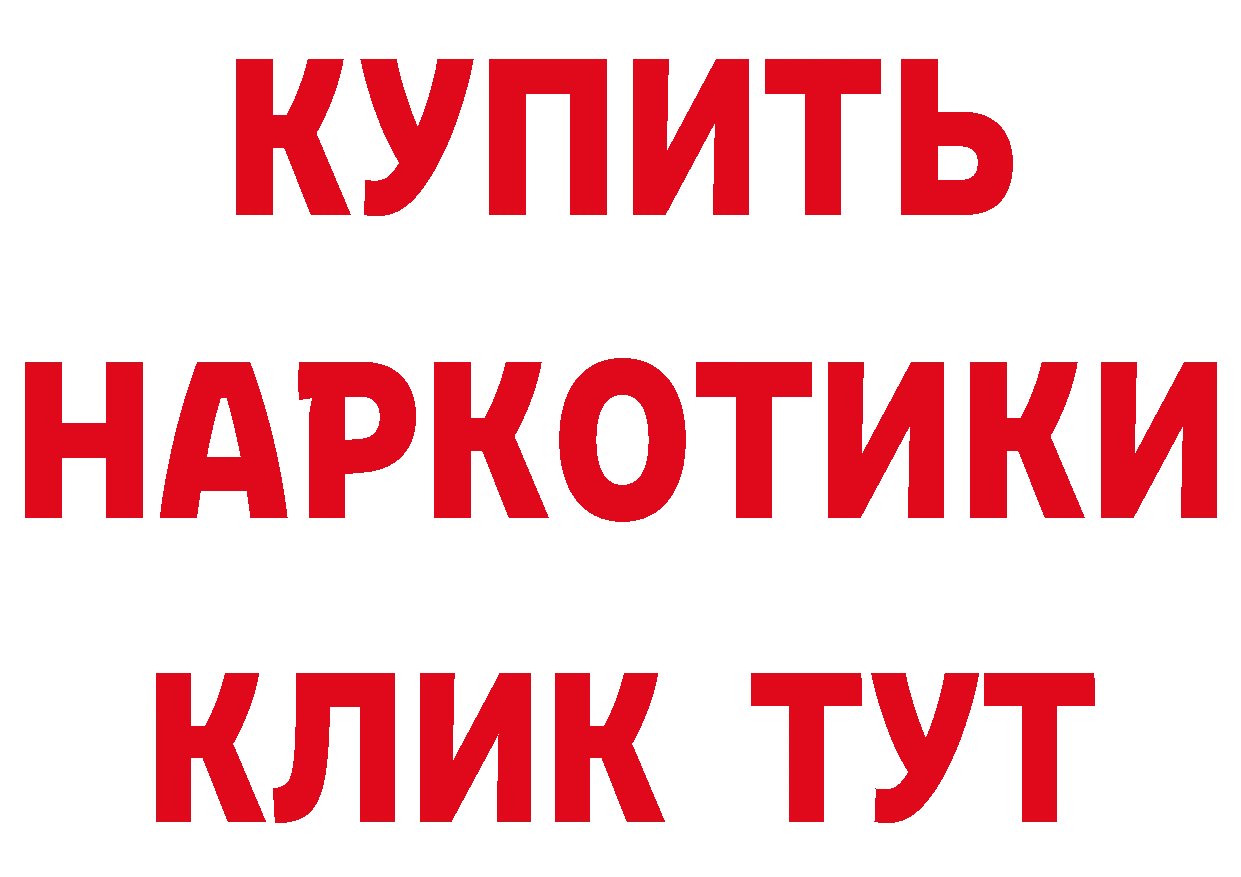 КУПИТЬ НАРКОТИКИ КЛИК ТУТ